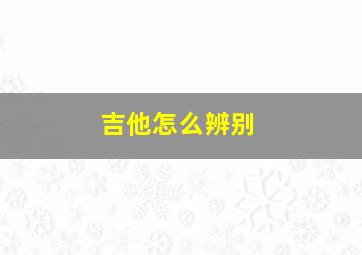 吉他怎么辨别